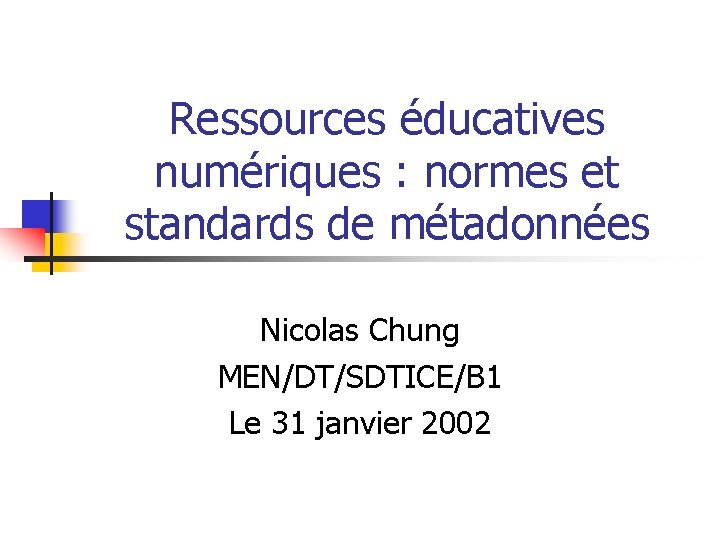 Ressources éducatives numériques : normes et standards de métadonnées

Nicolas Chung
MEN/DT/SDTICE/B1
Le 31 janvier 2002